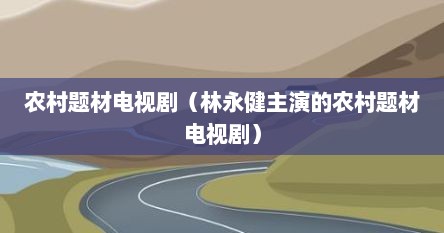 农村题材电视剧（林永健主演的农村题材电视剧）